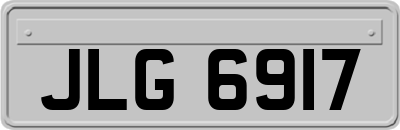 JLG 6917